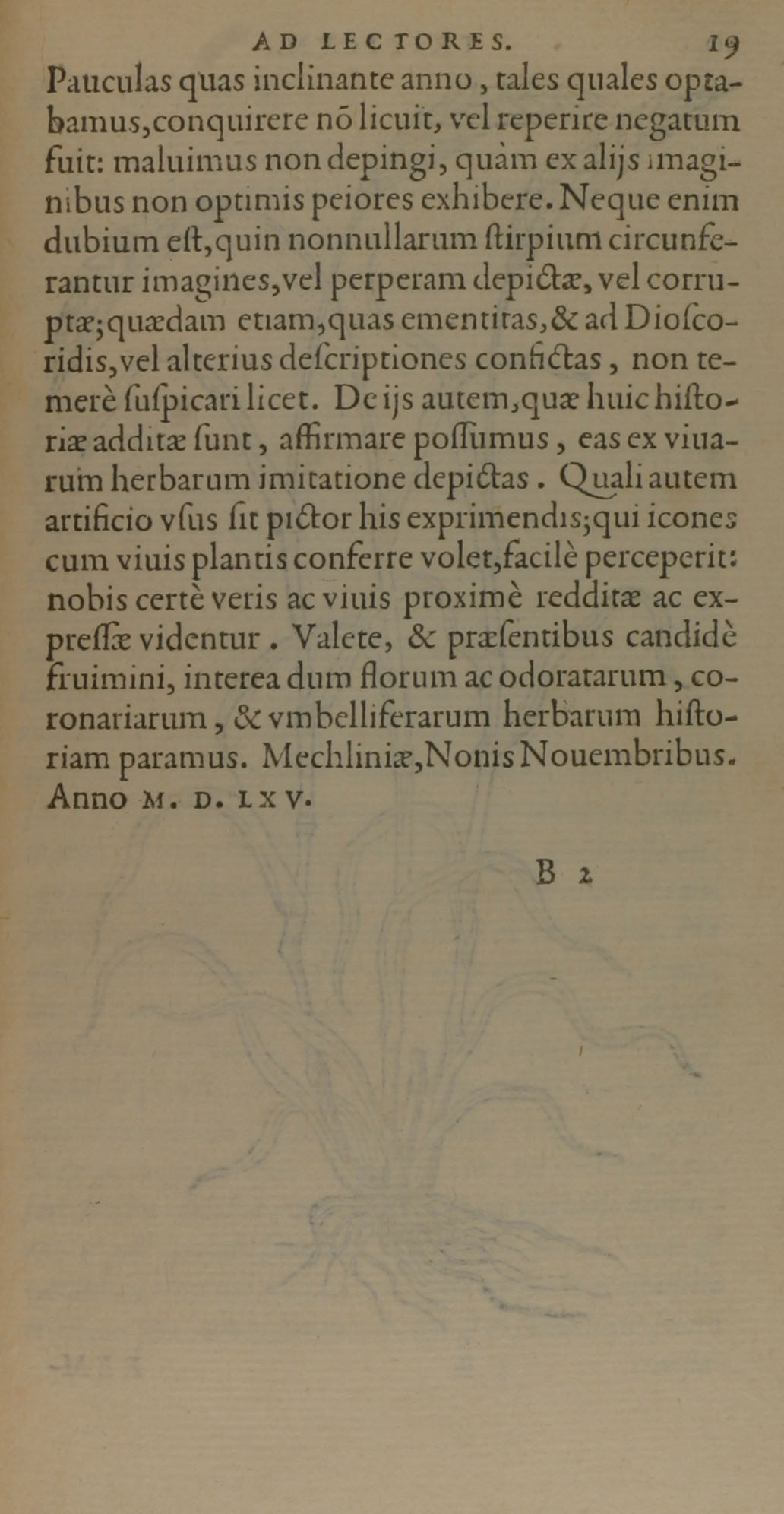 AD LECTORES. 19

Pauculas quas inclinante anno, tales quales optabamus, conquirere nō licuit, vel reperire negatum fuit: maluimus non depingi, quàm ex alijs imaginibus non optimis peiores exhibere. Neque enim dubium eſt, quin nonnullarum ſtirpium circunferantur imagines, vel perperam depictæ, vel corruptæ; quædam etiam, quas ementitas, & ad Dioſcoridis, vel alterius deſcriptiones confictas, non temerè ſuſpicari licet. De ijs autem, quæ huic hiſtoriæ additæ ſunt, affirmare poſſumus, eas ex viuarum herbarum imitatione depictas. Quali autem artificio vſus ſit pictor his exprimendis; qui icones cum viuis plantis conferre volet, facilè perceperit: nobis certè veris ac viuis proximè redditæ ac expreſſæ videntur. Valete, & præſentibus candidè fruimini, interea dum florum ac odoratarum, coronariarum, & vmbelliferarum herbarum hiſtoriam paramus. Mechliniæ, Nonis Nouembribus. Anno M. D. LXV.

B 2